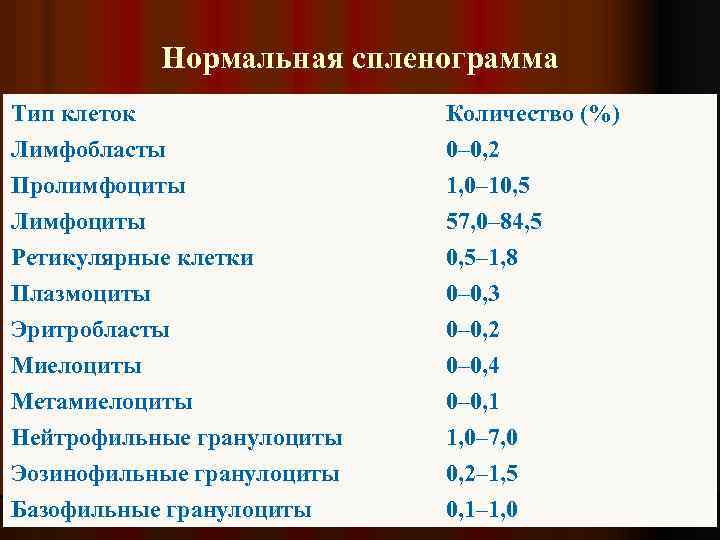 Нормальная спленограмма

| Тип клеток | Количество (%) |
|---|---|
| Лимфобласты | 0–0,2 |
| Пролимфоциты | 1,0–10,5 |
| Лимфоциты | 57,0–84,5 |
| Ретикулярные клетки | 0,5–1,8 |
| Плазмоциты | 0–0,3 |
| Эритробласты | 0–0,2 |
| Миелоциты | 0–0,4 |
| Метамиелоциты | 0–0,1 |
| Нейтрофильные гранулоциты | 1,0–7,0 |
| Эозинофильные гранулоциты | 0,2–1,5 |
| Базофильные гранулоциты | 0,1–1,0 |